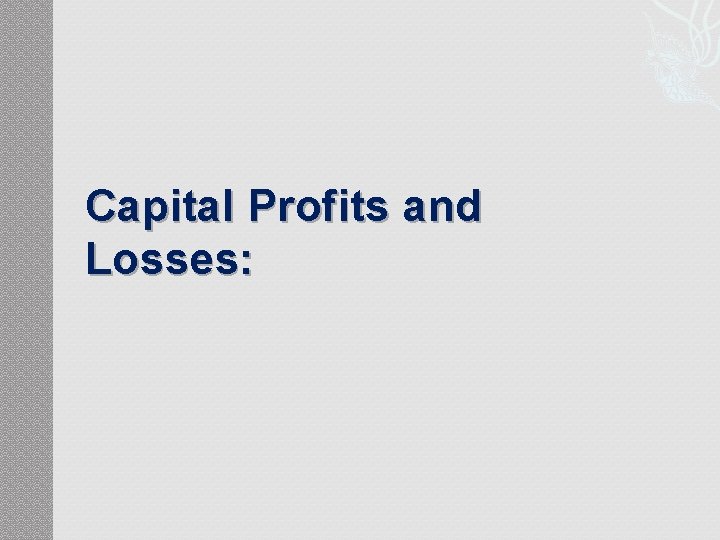 Capital Profits and Losses: